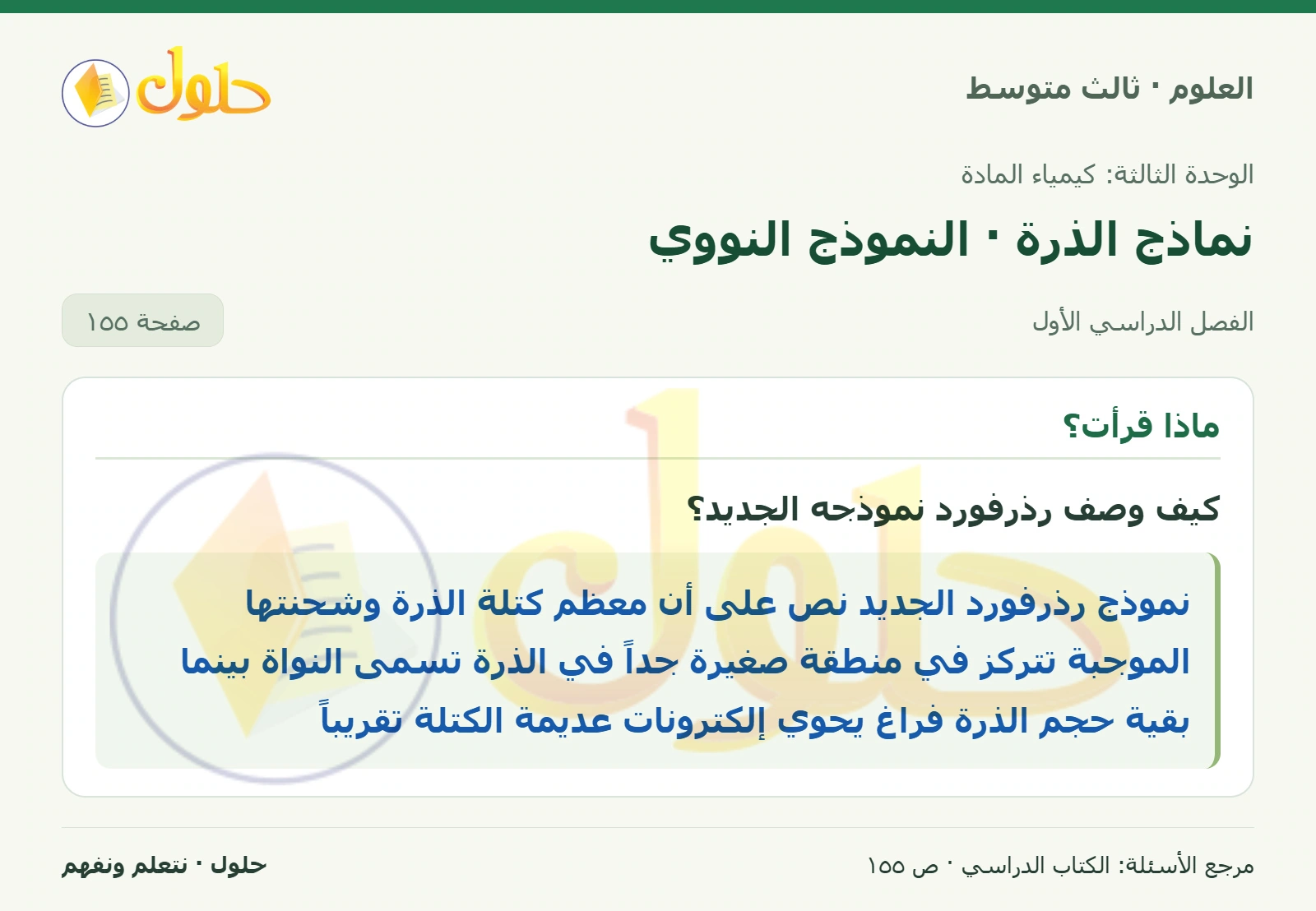 العلوم · ثالث متوسط

حلول

الوحدة الثالثة: كيمياء المادة

نماذج الذرة · النموذج النووي

الفصل الدراسي الأول

صفحة ١٥٥

ماذا قرأت؟

كيف وصف رذرفورد نموذجه الجديد؟

نموذج رذرفورد الجديد نص على أن معظم كتلة الذرة وشحنتها الموجبة تتركز في منطقة صغيرة جداً في الذرة تسمى النواة بينما بقية حجم الذرة فراغ يحوي إلكترونات عديمة الكتلة تقريباً

مرجع الأسئلة: الكتاب الدراسي · ص ١٥٥

حلول · نتعلم ونفهم